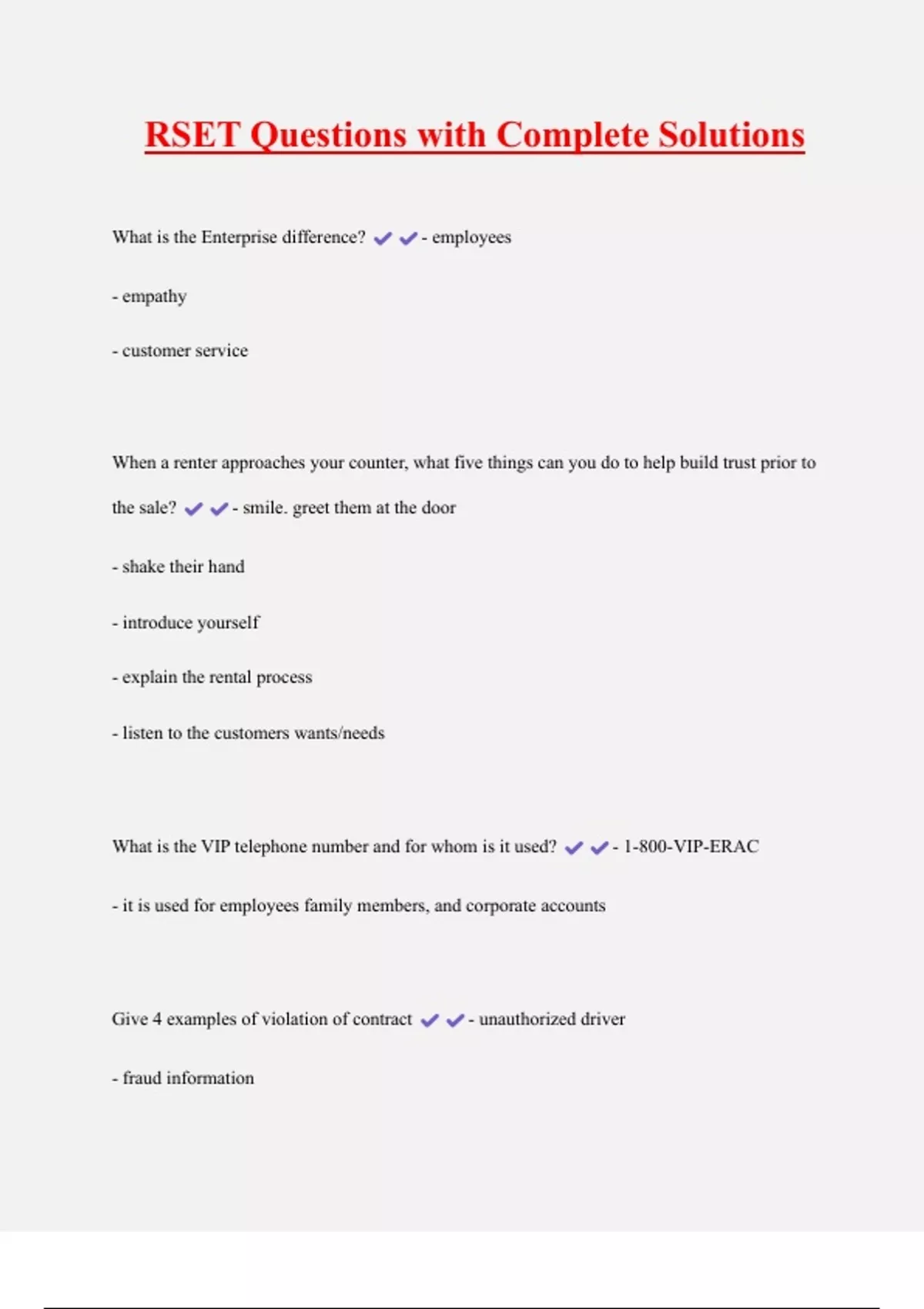 RSET Questions with Complete Solutions

What is the Enterprise difference? ✔✔- employees

- empathy

- customer service

When a renter approaches your counter, what five things can you do to help build trust prior to the sale? ✔✔- smile. greet them at the door

- shake their hand

- introduce yourself

- explain the rental process

- listen to the customers wants/needs

What is the VIP telephone number and for whom is it used? ✔✔- 1-800-VIP-ERAC

- it is used for employees family members, and corporate accounts

Give 4 examples of violation of contract ✔✔- unauthorized driver

- fraud information